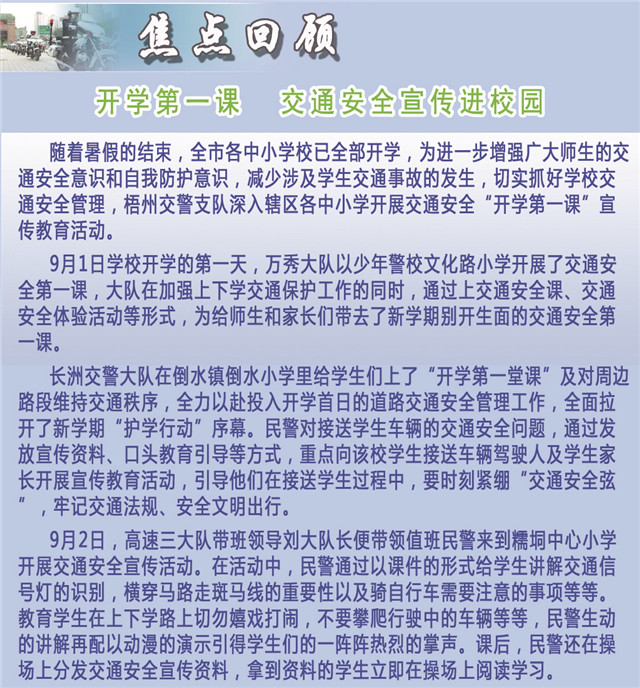 焦点回顾

开学第一课　交通安全宣传进校园

随着暑假的结束，全市各中小学校已全部开学，为进一步增强广大师生的交通安全意识和自我防护意识，减少涉及学生交通事故的发生，切实抓好学校交通安全管理，梧州交警支队深入辖区各中小学开展交通安全“开学第一课”宣传教育活动。

9月1日学校开学的第一天，万秀大队以少年警校文化路小学开展了交通安全第一课，大队在加强上下学交通保护工作的同时，通过上交通安全课、交通安全体验活动等形式，为给师生和家长们带去了新学期别开生面的交通安全第一课。

长洲交警大队在倒水镇倒水小学里给学生们上了“开学第一堂课”及对周边路段维持交通秩序，全力以赴投入开学首日的道路交通安全管理工作，全面拉开了新学期“护学行动”序幕。民警对接送学生车辆的交通安全问题，通过发放宣传资料、口头教育引导等方式，重点向该校学生接送车辆驾驶人及学生家长开展宣传教育活动，引导他们在接送学生过程中，要时刻紧绷“交通安全弦”，牢记交通法规、安全文明出行。

9月2日，高速三大队带班领导刘大队长便带领值班民警来到糯垌中心小学开展交通安全宣传活动。在活动中，民警通过以课件的形式给学生讲解交通信号灯的识别，横穿马路走斑马线的重要性以及骑自行车需要注意的事项等等。教育学生在上下学路上切勿嬉戏打闹，不要攀爬行驶中的车辆等等，民警生动的讲解再配以动漫的演示引得学生们的一阵阵热烈的掌声。课后，民警还在操场上分发交通安全宣传资料，拿到资料的学生立即在操场上阅读学习。